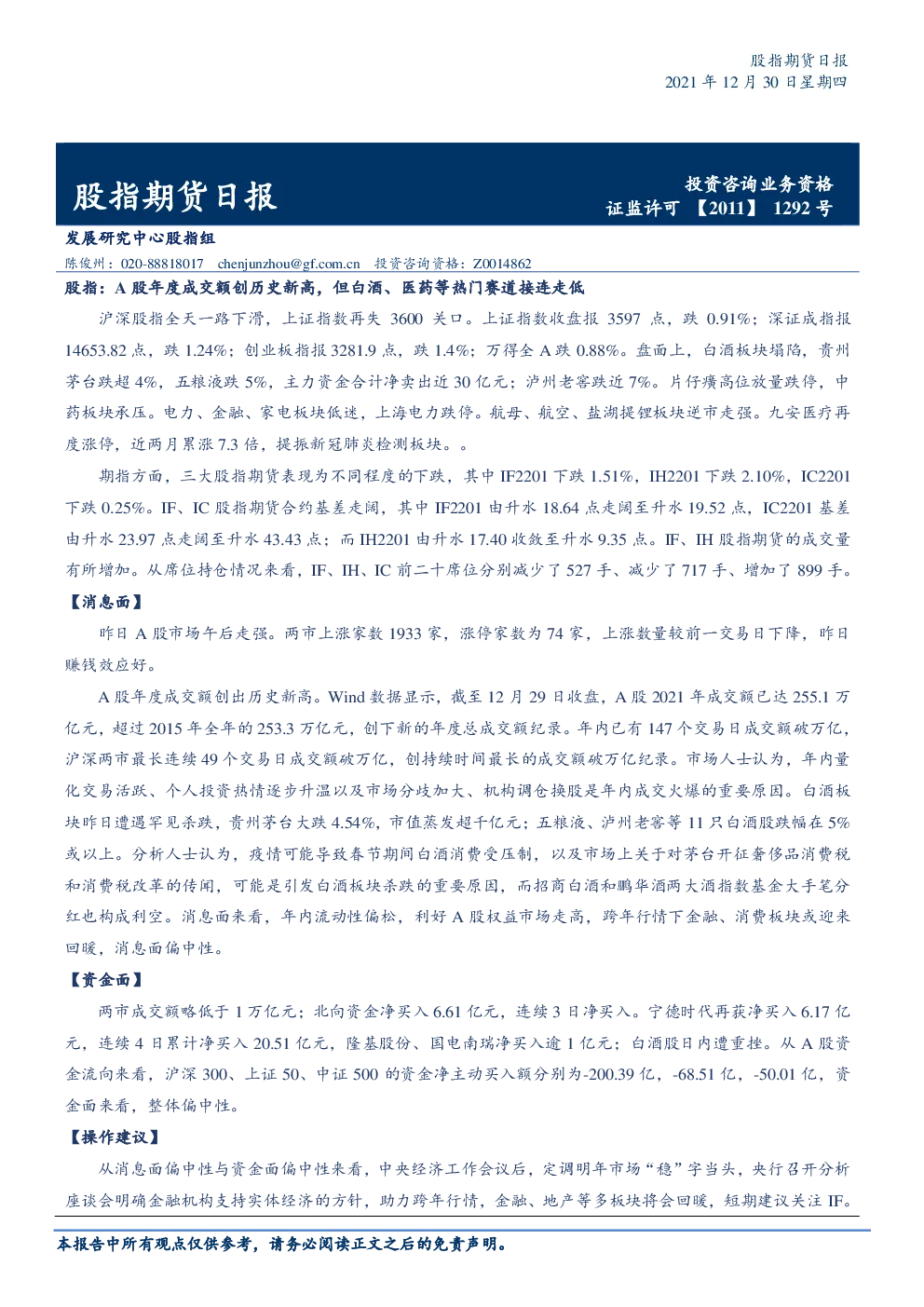 股指期货日报
2021 年 12 月 30 日星期四

股指期货日报

投资咨询业务资格
证监许可 【2011】 1292 号

发展研究中心股指组
陈俊州：020-88818017 chenjunzhou@gf.com.cn 投资咨询资格：Z0014862

股指：A 股年度成交额创历史新高，但白酒、医药等热门赛道接连走低

沪深股指全天一路下滑，上证指数再失 3600 关口。上证指数收盘报 3597 点，跌 0.91%；深证成指报 14653.82 点，跌 1.24%；创业板指报 3281.9 点，跌 1.4%；万得全 A 跌 0.88%。盘面上，白酒板块塌陷，贵州茅台跌超 4%，五粮液跌 5%，主力资金合计净卖出近 30 亿元；泸州老窖跌近 7%。片仔癀高位放量跌停，中药板块承压。电力、金融、家电板块低迷，上海电力跌停。航母、航空、盐湖提锂板块逆市走强。九安医疗再度涨停，近两月累涨 7.3 倍，提振新冠肺炎检测板块。。

期指方面，三大股指期货表现为不同程度的下跌，其中 IF2201 下跌 1.51%，IH2201 下跌 2.10%，IC2201 下跌 0.25%。IF、IC 股指期货合约基差走阔，其中 IF2201 由升水 18.64 点走阔至升水 19.52 点，IC2201 基差由升水 23.97 点走阔至升水 43.43 点；而 IH2201 由升水 17.40 收敛至升水 9.35 点。IF、IH 股指期货的成交量有所增加。从席位持仓情况来看，IF、IH、IC 前二十席位分别减少了 527 手、减少了 717 手、增加了 899 手。

【消息面】

昨日 A 股市场午后走强。两市上涨家数 1933 家，涨停家数为 74 家，上涨数量较前一交易日下降，昨日赚钱效应好。

A 股年度成交额创出历史新高。Wind 数据显示，截至 12 月 29 日收盘，A 股 2021 年成交额已达 255.1 万亿元，超过 2015 年全年的 253.3 万亿元，创下新的年度总成交额纪录。年内已有 147 个交易日成交额破万亿，沪深两市最长连续 49 个交易日成交额破万亿，创持续时间最长的成交额破万亿纪录。市场人士认为，年内量化交易活跃、个人投资热情逐步升温以及市场分歧加大、机构调仓换股是年内成交火爆的重要原因。白酒板块昨日遭遇罕见杀跌，贵州茅台大跌 4.54%，市值蒸发超千亿元；五粮液、泸州老窖等 11 只白酒股跌幅在 5%或以上。分析人士认为，疫情可能导致春节期间白酒消费受压制，以及市场上关于对茅台开征奢侈品消费税和消费税改革的传闻，可能是引发白酒板块杀跌的重要原因，而招商白酒和鹏华酒两大酒指数基金大手笔分红也构成利空。消息面来看，年内流动性偏松，利好 A 股权益市场走高，跨年行情下金融、消费板块或迎来回暖，消息面偏中性。

【资金面】

两市成交额略低于 1 万亿元；北向资金净买入 6.61 亿元，连续 3 日净买入。宁德时代再获净买入 6.17 亿元，连续 4 日累计净买入 20.51 亿元，隆基股份、国电南瑞净买入逾 1 亿元；白酒股日内遭重挫。从 A 股资金流向来看，沪深 300、上证 50、中证 500 的资金净主动买入额分别为-200.39 亿，-68.51 亿，-50.01 亿，资金面来看，整体偏中性。

【操作建议】

从消息面偏中性与资金面偏中性来看，中央经济工作会议后，定调明年市场“稳”字当头，央行召开分析座谈会明确金融机构支持实体经济的方针，助力跨年行情，金融、地产等多板块将会回暖，短期建议关注 IF。

本报告中所有观点仅供参考，请务必阅读正文之后的免责声明。